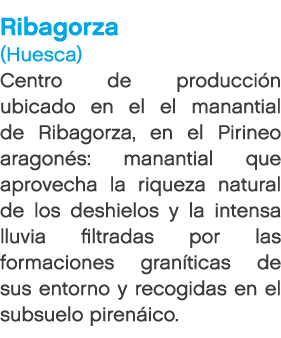 Ribagorza
(Huesca)
Centro de producción ubicado en el el manantial de Ribagorza, en el Pirineo aragonés: manantial que aprovecha la riqueza natural de los deshielos y la intensa lluvia filtradas por las formaciones graníticas de sus entorno y recogidas en el subsuelo pirenáico.